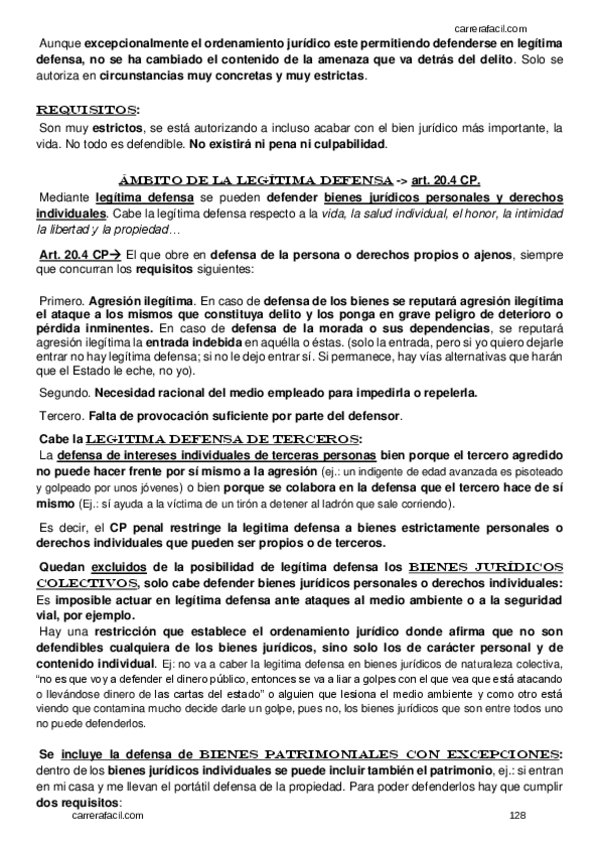 carrerafacil.com

Aunque excepcionalmente el ordenamiento jurídico este permitiendo defenderse en legítima defensa, no se ha cambiado el contenido de la amenaza que va detrás del delito. Solo se autoriza en circunstancias muy concretas y muy estrictas.

REQUISITOS:
Son muy estrictos, se está autorizando a incluso acabar con el bien jurídico más importante, la vida. No todo es defendible. No existirá ni pena ni culpabilidad.

ÁMBITO DE LA LEGÍTIMA DEFENSA -> art. 20.4 CP.
Mediante legítima defensa se pueden defender bienes jurídicos personales y derechos individuales. Cabe la legítima defensa respecto a la vida, la salud individual, el honor, la intimidad la libertad y la propiedad…

Art. 20.4 CP→ El que obre en defensa de la persona o derechos propios o ajenos, siempre que concurran los requisitos siguientes:

Primero. Agresión ilegítima. En caso de defensa de los bienes se reputará agresión ilegítima el ataque a los mismos que constituya delito y los ponga en grave peligro de deterioro o pérdida inminentes. En caso de defensa de la morada o sus dependencias, se reputará agresión ilegítima la entrada indebida en aquélla o éstas. (solo la entrada, pero si yo quiero dejarle entrar no hay legítima defensa; si no le dejo entrar sí. Si permanece, hay vías alternativas que harán que el Estado le eche, no yo).

Segundo. Necesidad racional del medio empleado para impedirla o repelerla.

Tercero. Falta de provocación suficiente por parte del defensor.

Cabe la LEGITIMA DEFENSA DE TERCEROS:
La defensa de intereses individuales de terceras personas bien porque el tercero agredido no puede hacer frente por sí mismo a la agresión (ej.: un indigente de edad avanzada es pisoteado y golpeado por unos jóvenes) o bien porque se colabora en la defensa que el tercero hace de sí mismo (Ej.: sí ayuda a la víctima de un tirón a detener al ladrón que sale corriendo).

Es decir, el CP penal restringe la legitima defensa a bienes estrictamente personales o derechos individuales que pueden ser propios o de terceros.

Quedan excluidos de la posibilidad de legítima defensa los BIENES JURÍDICOS COLECTIVOS, solo cabe defender bienes jurídicos personales o derechos individuales: Es imposible actuar en legítima defensa ante ataques al medio ambiente o a la seguridad vial, por ejemplo.
Hay una restricción que establece el ordenamiento jurídico donde afirma que no son defendibles cualquiera de los bienes jurídicos, sino solo los de carácter personal y de contenido individual. Ej: no va a caber la legitima defensa en bienes jurídicos de naturaleza colectiva, "no es que voy a defender el dinero público, entonces se va a liar a golpes con el que vea que está atacando o llevándose dinero de las cartas del estado" o alguien que lesiona el medio ambiente y como otro está viendo que contamina mucho decide darle un golpe, pues no, los bienes jurídicos que son entre todos uno no puede defenderlos.

Se incluye la defensa de BIENES PATRIMONIALES CON EXCEPCIONES: dentro de los bienes jurídicos individuales se puede incluir también el patrimonio, ej.: si entran en mi casa y me llevan el portátil defensa de la propiedad. Para poder defenderlos hay que cumplir dos requisitos:

carrerafacil.com 128